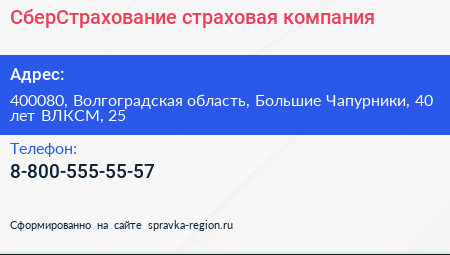 СберСтрахование страховая компания

Адрес:

400080, Волгоградская область, Большие Чапурники, 40 лет ВЛКСМ, 25

Телефон:

8-800-555-55-57

Сформированно на сайте spravka-region.ru